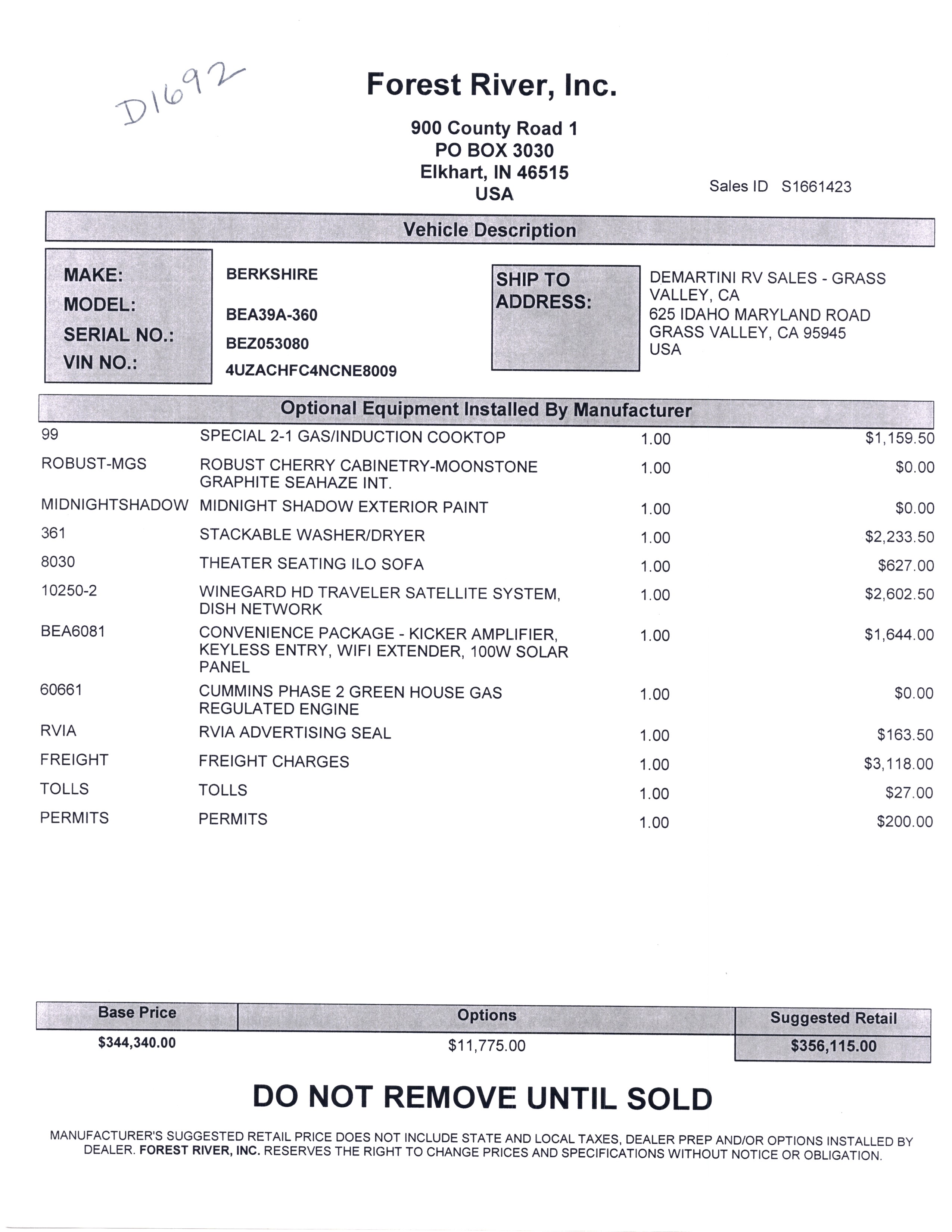 D1692

Forest River, Inc.

900 County Road 1
PO BOX 3030
Elkhart, IN 46515
USA

Sales ID S1661423

Vehicle Description

MAKE: BERKSHIRE
MODEL: BEA39A-360
SERIAL NO.: BEZ053080
VIN NO.: 4UZACHFC4NCNE8009

SHIP TO ADDRESS:
DEMARTINI RV SALES - GRASS VALLEY, CA
625 IDAHO MARYLAND ROAD
GRASS VALLEY, CA 95945
USA

Optional Equipment Installed By Manufacturer

| | | | |
|---|---|---|---|
| 99 | SPECIAL 2-1 GAS/INDUCTION COOKTOP | 1.00 | $1,159.50 |
| ROBUST-MGS | ROBUST CHERRY CABINETRY-MOONSTONE GRAPHITE SEAHAZE INT. | 1.00 | $0.00 |
| MIDNIGHTSHADOW | MIDNIGHT SHADOW EXTERIOR PAINT | 1.00 | $0.00 |
| 361 | STACKABLE WASHER/DRYER | 1.00 | $2,233.50 |
| 8030 | THEATER SEATING ILO SOFA | 1.00 | $627.00 |
| 10250-2 | WINEGARD HD TRAVELER SATELLITE SYSTEM, DISH NETWORK | 1.00 | $2,602.50 |
| BEA6081 | CONVENIENCE PACKAGE - KICKER AMPLIFIER, KEYLESS ENTRY, WIFI EXTENDER, 100W SOLAR PANEL | 1.00 | $1,644.00 |
| 60661 | CUMMINS PHASE 2 GREEN HOUSE GAS REGULATED ENGINE | 1.00 | $0.00 |
| RVIA | RVIA ADVERTISING SEAL | 1.00 | $163.50 |
| FREIGHT | FREIGHT CHARGES | 1.00 | $3,118.00 |
| TOLLS | TOLLS | 1.00 | $27.00 |
| PERMITS | PERMITS | 1.00 | $200.00 |

| Base Price | Options | Suggested Retail |
|---|---|---|
| $344,340.00 | $11,775.00 | $356,115.00 |

DO NOT REMOVE UNTIL SOLD

MANUFACTURER'S SUGGESTED RETAIL PRICE DOES NOT INCLUDE STATE AND LOCAL TAXES, DEALER PREP AND/OR OPTIONS INSTALLED BY DEALER. FOREST RIVER, INC. RESERVES THE RIGHT TO CHANGE PRICES AND SPECIFICATIONS WITHOUT NOTICE OR OBLIGATION.